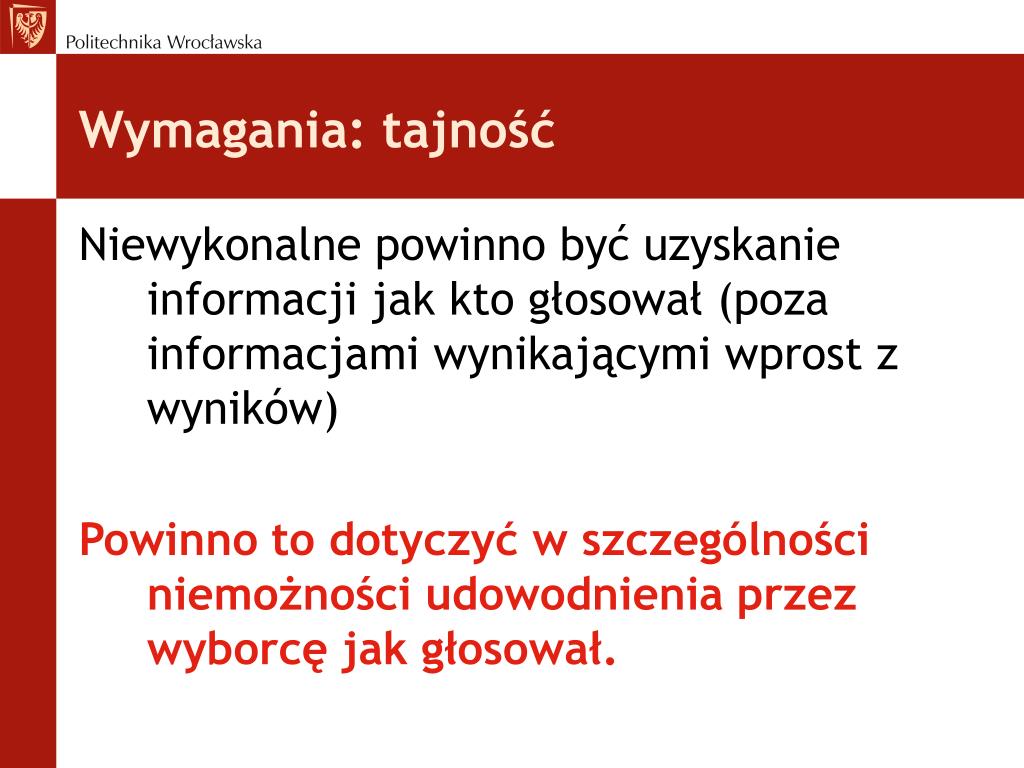 Politechnika Wrocławska

Wymagania: tajność

Niewykonalne powinno być uzyskanie informacji jak kto głosował (poza informacjami wynikającymi wprost z wyników)

Powinno to dotyczyć w szczególności niemożności udowodnienia przez wyborcę jak głosował.